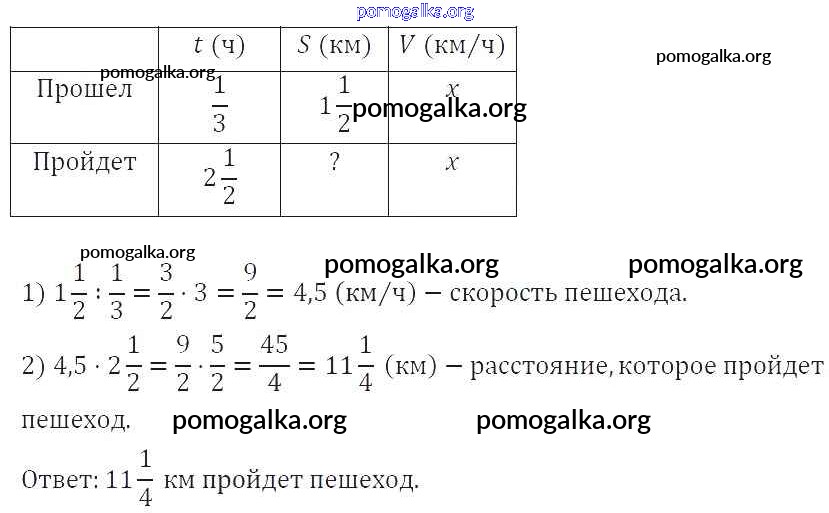 pomogalka.org

|  | $t$ (ч) | $S$ (км) | $V$ (км/ч) |
|---|---|---|---|
| Прошел | $\frac{1}{3}$ | $1\frac{1}{2}$ | $x$ |
| Пройдет | $2\frac{1}{2}$ | ? | $x$ |

pomogalka.org

pomogalka.org

pomogalka.org

pomogalka.org pomogalka.org pomogalka.org

1) $1\frac{1}{2} : \frac{1}{3} = \frac{3}{2} \cdot 3 = \frac{9}{2} = 4{,}5$ (км/ч) − скорость пешехода.

2) $4{,}5 \cdot 2\frac{1}{2} = \frac{9}{2} \cdot \frac{5}{2} = \frac{45}{4} = 11\frac{1}{4}$ (км) − расстояние, которое пройдет пешеход.

pomogalka.org pomogalka.org

Ответ: $11\frac{1}{4}$ км пройдет пешеход.